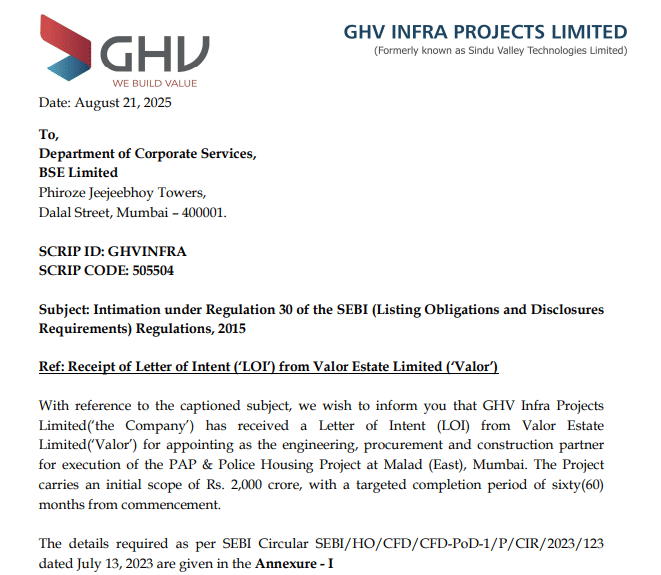 GHV
WE BUILD VALUE

GHV INFRA PROJECTS LIMITED
(Formerly known as Sindu Valley Technologies Limited)

Date: August 21, 2025

To,
Department of Corporate Services,
BSE Limited
Phiroze Jeejeebhoy Towers,
Dalal Street, Mumbai – 400001.

SCRIP ID: GHVINFRA
SCRIP CODE: 505504

Subject: Intimation under Regulation 30 of the SEBI (Listing Obligations and Disclosures Requirements) Regulations, 2015

Ref: Receipt of Letter of Intent ('LOI') from Valor Estate Limited ('Valor')

With reference to the captioned subject, we wish to inform you that GHV Infra Projects Limited('the Company') has received a Letter of Intent (LOI) from Valor Estate Limited('Valor') for appointing as the engineering, procurement and construction partner for execution of the PAP & Police Housing Project at Malad (East), Mumbai. The Project carries an initial scope of Rs. 2,000 crore, with a targeted completion period of sixty(60) months from commencement.

The details required as per SEBI Circular SEBI/HO/CFD/CFD-PoD-1/P/CIR/2023/123 dated July 13, 2023 are given in the Annexure - I